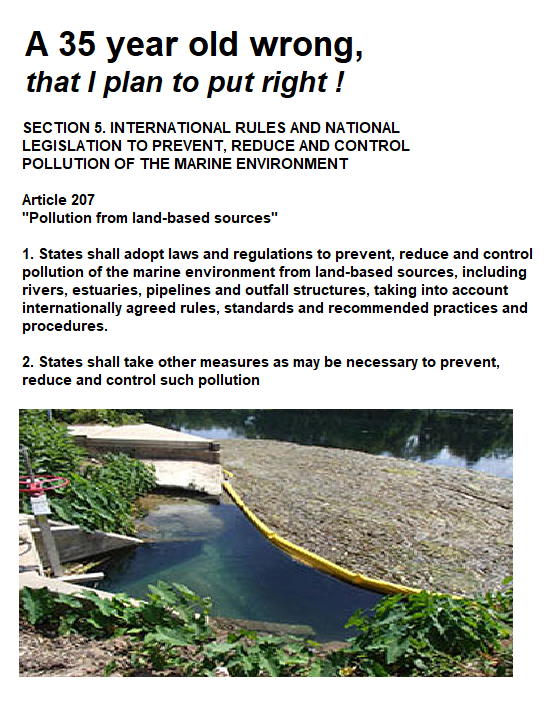 A 35 year old wrong,
that I plan to put right !

SECTION 5. INTERNATIONAL RULES AND NATIONAL LEGISLATION TO PREVENT, REDUCE AND CONTROL POLLUTION OF THE MARINE ENVIRONMENT

Article 207
"Pollution from land-based sources"

1. States shall adopt laws and regulations to prevent, reduce and control pollution of the marine environment from land-based sources, including rivers, estuaries, pipelines and outfall structures, taking into account internationally agreed rules, standards and recommended practices and procedures.

2. States shall take other measures as may be necessary to prevent, reduce and control such pollution